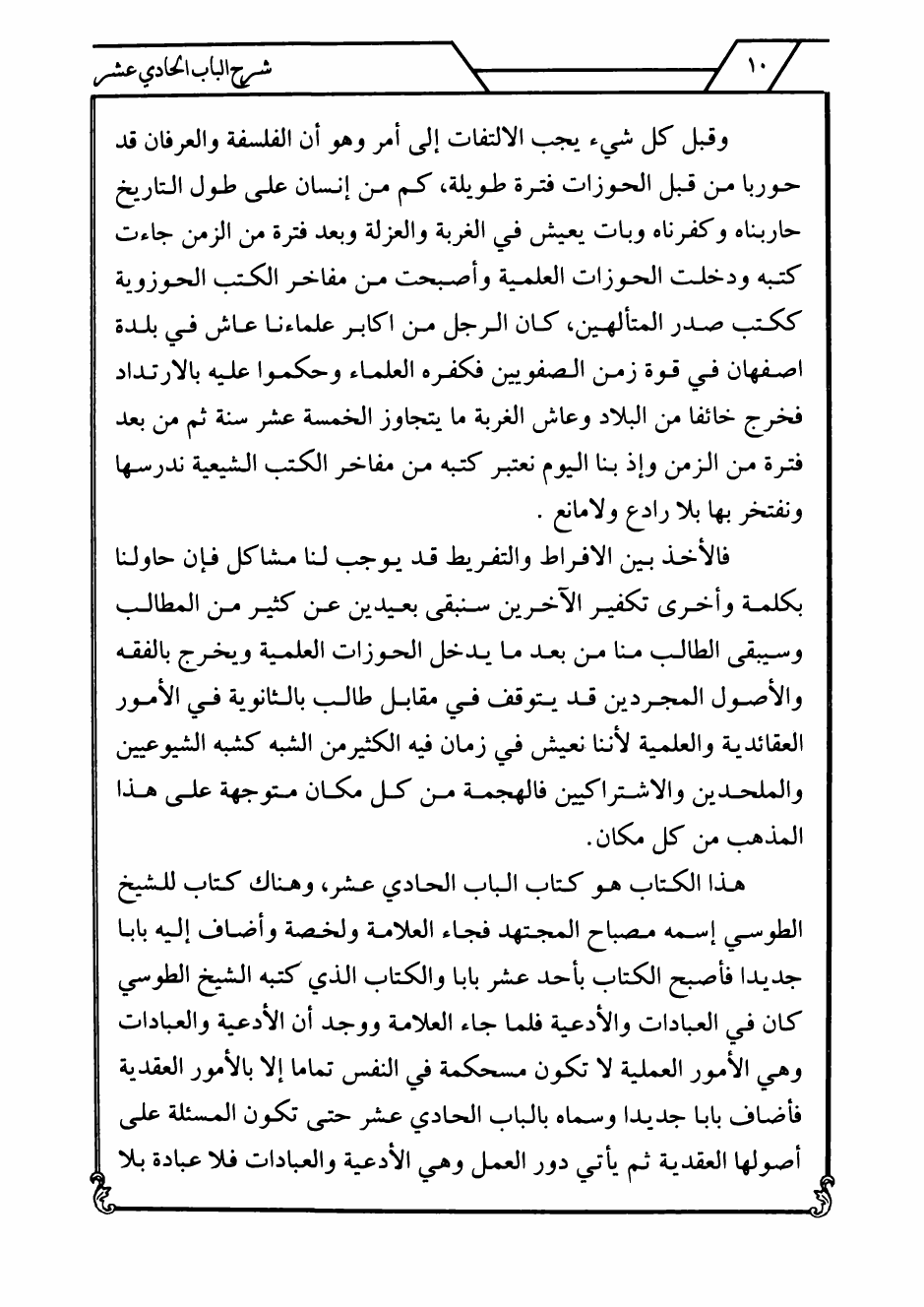 ١٠

شرح الباب الحادي عشر

وقبل كل شيء يجب الالتفات إلى أمر وهو أن الفلسفة والعرفان قد حوربا من قبل الحوزات فترة طويلة، كم من إنسان على طول التاريخ حاربناه وكفرناه وبات يعيش في الغربة والعزلة وبعد فترة من الزمن جاءت كتبه ودخلت الحوزات العلمية وأصبحت من مفاخر الكتب الحوزوية ككتب صدر المتألهين، كان الرجل من اكابر علماءنا عاش في بلدة اصفهان في قوة زمن الصفويين فكفره العلماء وحكموا عليه بالارتداد فخرج خائفا من البلاد وعاش الغربة ما يتجاوز الخمسة عشر سنة ثم من بعد فترة من الزمن وإذ بنا اليوم نعتبر كتبه من مفاخر الكتب الشيعية ندرسها ونفتخر بها بلا رادع ولامانع .

فالأخذ بين الافراط والتفريط قد يوجب لنا مشاكل فإن حاولنا بكلمة وأخرى تكفير الآخرين سنبقى بعيدين عن كثير من المطالب وسيبقى الطالب منا من بعد ما يدخل الحوزات العلمية ويخرج بالفقه والأصول المجردين قد يتوقف في مقابل طالب بالثانوية في الأمور العقائدية والعلمية لأننا نعيش في زمان فيه الكثيرمن الشبه كشبه الشيوعيين والملحدين والاشتراكيين فالهجمة من كل مكان متوجهة على هذا المذهب من كل مكان.

هذا الكتاب هو كتاب الباب الحادي عشر، وهناك كتاب للشيخ الطوسي إسمه مصباح المجتهد فجاء العلامة ولخصة وأضاف إليه بابا جديدا فأصبح الكتاب بأحد عشر بابا والكتاب الذي كتبه الشيخ الطوسي كان في العبادات والأدعية فلما جاء العلامة ووجد أن الأدعية والعبادات وهي الأمور العملية لا تكون مسحكمة في النفس تماما إلا بالأمور العقدية فأضاف بابا جديدا وسماه بالباب الحادي عشر حتى تكون المسئلة على أصولها العقدية ثم يأتي دور العمل وهي الأدعية والعبادات فلا عبادة بلا